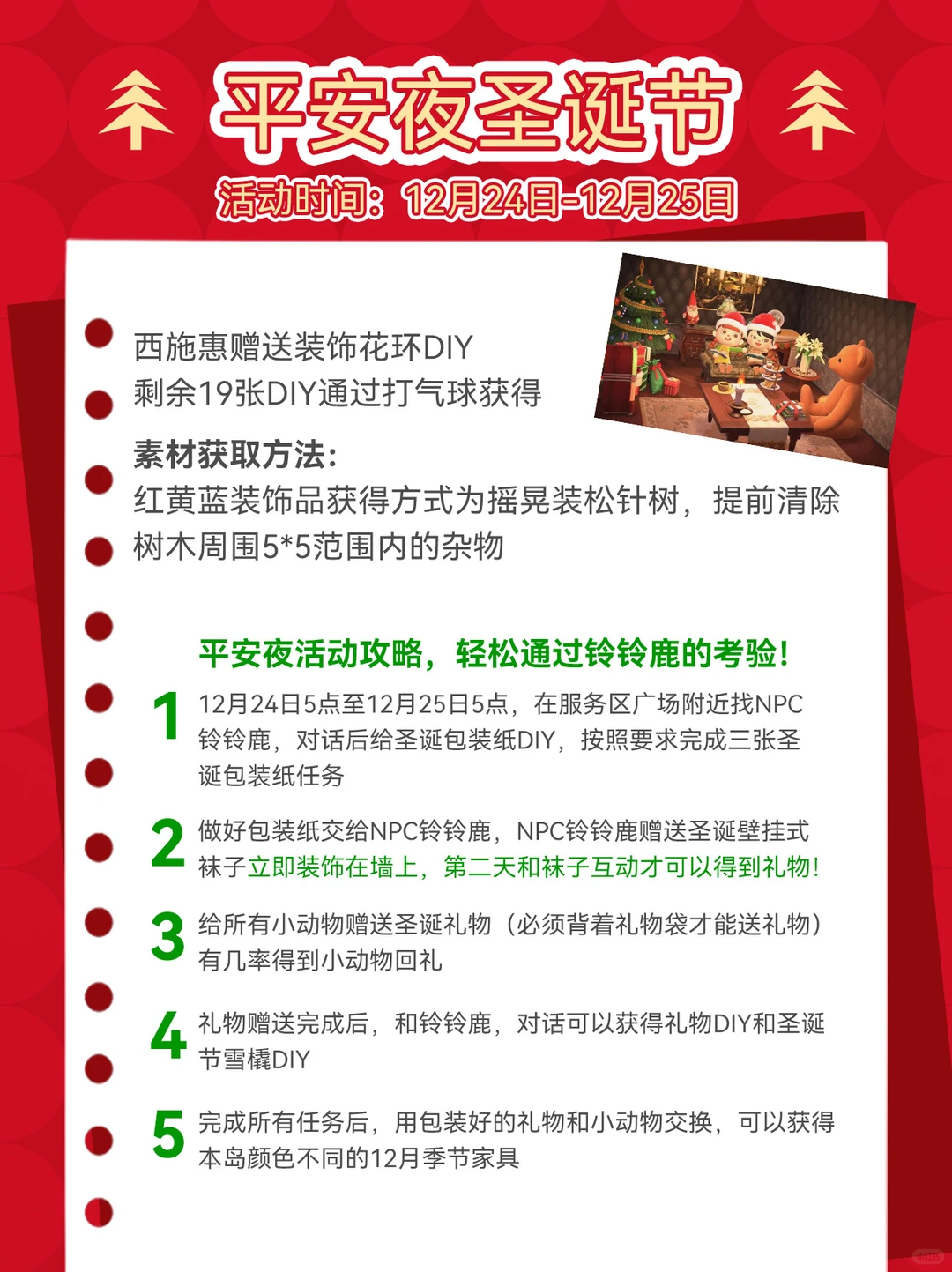 平安夜圣诞节

活动时间：12月24日-12月25日

西施惠赠送装饰花环DIY
剩余19张DIY通过打气球获得

素材获取方法:
红黄蓝装饰品获得方式为摇晃装松针树，提前清除树木周围5*5范围内的杂物

平安夜活动攻略，轻松通过铃铃鹿的考验!

1 12月24日5点至12月25日5点，在服务区广场附近找NPC铃铃鹿，对话后给圣诞包装纸DIY，按照要求完成三张圣诞包装纸任务

2 做好包装纸交给NPC铃铃鹿，NPC铃铃鹿赠送圣诞壁挂式袜子立即装饰在墙上，第二天和袜子互动才可以得到礼物!

3 给所有小动物赠送圣诞礼物（必须背着礼物袋才能送礼物）有几率得到小动物回礼

4 礼物赠送完成后，和铃铃鹿，对话可以获得礼物DIY和圣诞节雪橇DIY

5 完成所有任务后，用包装好的礼物和小动物交换，可以获得本岛颜色不同的12月季节家具